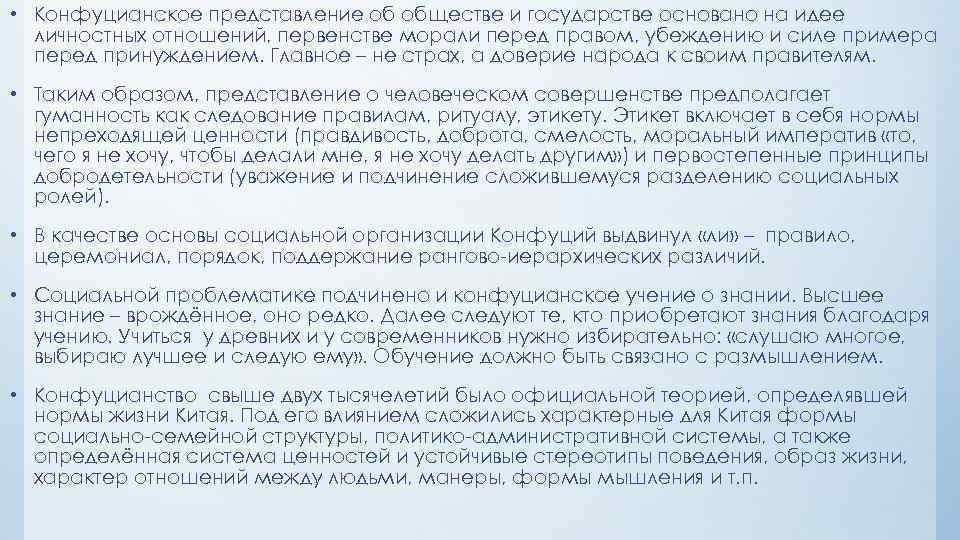 • Конфуцианское представление об обществе и государстве основано на идее личностных отношений, первенстве морали перед правом, убеждению и силе примера перед принуждением. Главное – не страх, а доверие народа к своим правителям.

• Таким образом, представление о человеческом совершенстве предполагает гуманность как следование правилам, ритуалу, этикету. Этикет включает в себя нормы непреходящей ценности (правдивость, доброта, смелость, моральный императив «то, чего я не хочу, чтобы делали мне, я не хочу делать другим») и первостепенные принципы добродетельности (уважение и подчинение сложившемуся разделению социальных ролей).

• В качестве основы социальной организации Конфуций выдвинул «ли» – правило, церемониал, порядок, поддержание рангово-иерархических различий.

• Социальной проблематике подчинено и конфуцианское учение о знании. Высшее знание – врождённое, оно редко. Далее следуют те, кто приобретают знания благодаря учению. Учиться у древних и у современников нужно избирательно: «слушаю многое, выбираю лучшее и следую ему». Обучение должно быть связано с размышлением.

• Конфуцианство свыше двух тысячелетий было официальной теорией, определявшей нормы жизни Китая. Под его влиянием сложились характерные для Китая формы социально-семейной структуры, политико-административной системы, а также определённая система ценностей и устойчивые стереотипы поведения, образ жизни, характер отношений между людьми, манеры, формы мышления и т.п.